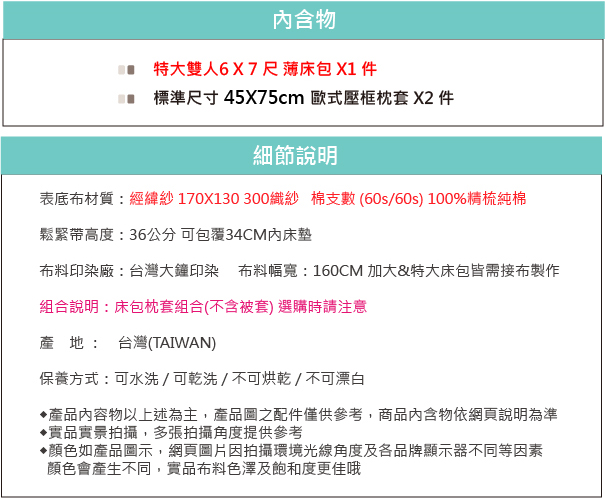 內含物

特大雙人6 X 7 尺 薄床包 X1 件

標準尺寸 45X75cm 歐式壓框枕套 X2 件

細節說明

表底布材質：經緯紗 170X130 300織紗 棉支數 (60s/60s) 100%精梳純棉

鬆緊帶高度：36公分 可包覆34CM內床墊

布料印染廠：台灣大鐘印染 布料幅寬：160CM 加大&特大床包皆需接布製作

組合說明：床包枕套組合(不含被套) 選購時請注意

產 地： 台灣(TAIWAN)

保養方式：可水洗 / 可乾洗 / 不可烘乾 / 不可漂白

◆產品內容物以上述為主，產品圖之配件僅供參考，商品內含物依網頁說明為準
◆實品實景拍攝，多張拍攝角度提供參考
◆顏色如產品圖示，網頁圖片因拍攝環境光線角度及各品牌顯示器不同等因素顏色會產生不同，實品布料色澤及飽和度更佳哦